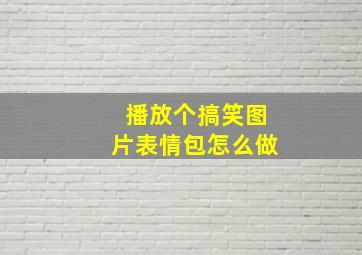 播放个搞笑图片表情包怎么做